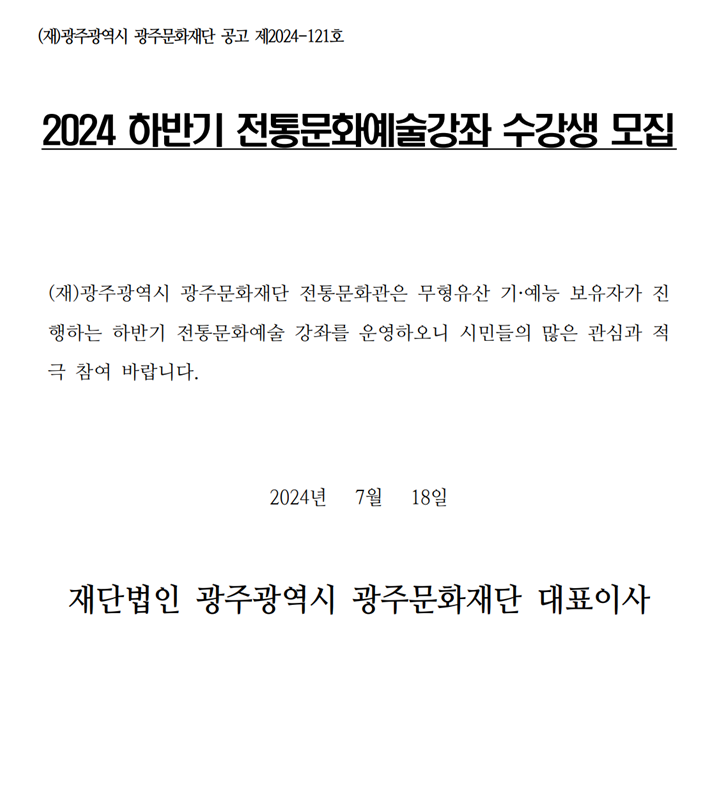 (재)광주광역시 광주문화재단 공고 제2024-121호

2024 하반기 전통문화예술강좌 수강생 모집

(재)광주광역시 광주문화재단 전통문화관은 무형유산 기·예능 보유자가 진행하는 하반기 전통문화예술 강좌를 운영하오니 시민들의 많은 관심과 적극 참여 바랍니다.

2024년 7월 18일

재단법인 광주광역시 광주문화재단 대표이사